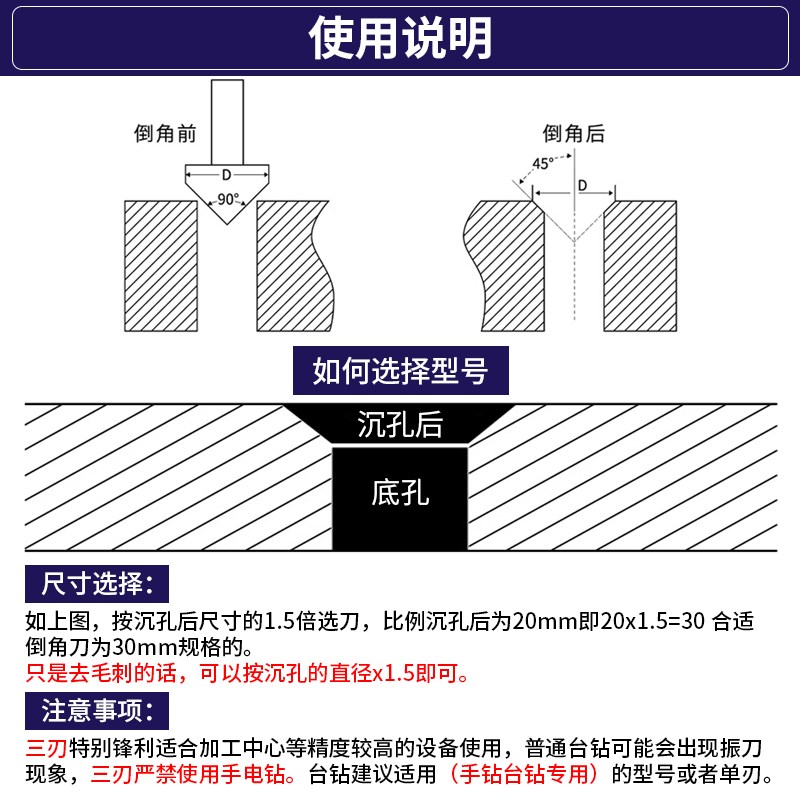 使用说明

倒角前

D

90°

倒角后

45°

D

如何选择型号

沉孔后

底孔

尺寸选择：

如上图，按沉孔后尺寸的1.5倍选刀，比例沉孔后为20mm即20x1.5=30 合适倒角刀为30mm规格的。
只是去毛刺的话，可以按沉孔的直径x1.5即可。

注意事项：

三刃特别锋利适合加工中心等精度较高的设备使用，普通台钻可能会出现振刀现象，三刃严禁使用手电钻。台钻建议适用（手钻台钻专用）的型号或者单刃。